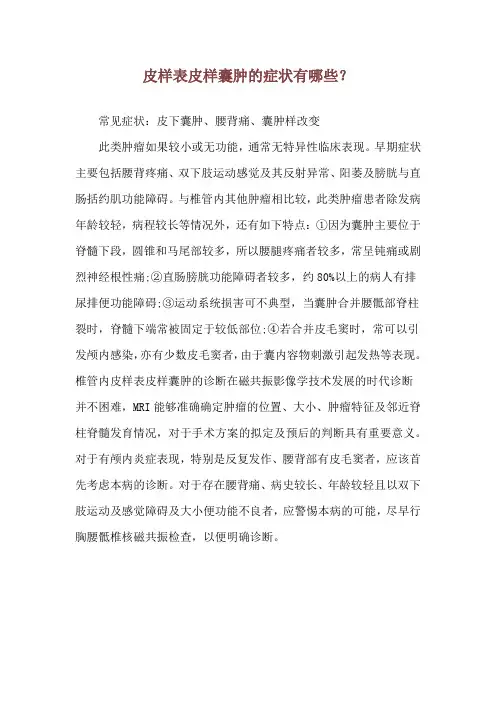 皮样表皮样囊肿的症状有哪些？

常见症状：皮下囊肿、腰背痛、囊肿样改变

此类肿瘤如果较小或无功能，通常无特异性临床表现。早期症状主要包括腰背疼痛、双下肢运动感觉及其反射异常、阳萎及膀胱与直肠括约肌功能障碍。与椎管内其他肿瘤相比较，此类肿瘤患者除发病年龄较轻，病程较长等情况外，还有如下特点：①因为囊肿主要位于脊髓下段，圆锥和马尾部较多，所以腰腿疼痛者较多，常呈钝痛或剧烈神经根性痛;②直肠膀胱功能障碍者较多，约80%以上的病人有排尿排便功能障碍;③运动系统损害可不典型，当囊肿合并腰骶部脊柱裂时，脊髓下端常被固定于较低部位;④若合并皮毛窦时，常可以引发颅内感染，亦有少数皮毛窦者，由于囊内容物刺激引起发热等表现。椎管内皮样表皮样囊肿的诊断在磁共振影像学技术发展的时代诊断并不困难，MRI能够准确确定肿瘤的位置、大小、肿瘤特征及邻近脊柱脊髓发育情况，对于手术方案的拟定及预后的判断具有重要意义。对于有颅内炎症表现，特别是反复发作、腰背部有皮毛窦者，应该首先考虑本病的诊断。对于存在腰背痛、病史较长、年龄较轻且以双下肢运动及感觉障碍及大小便功能不良者，应警惕本病的可能，尽早行胸腰骶椎核磁共振检查，以便明确诊断。